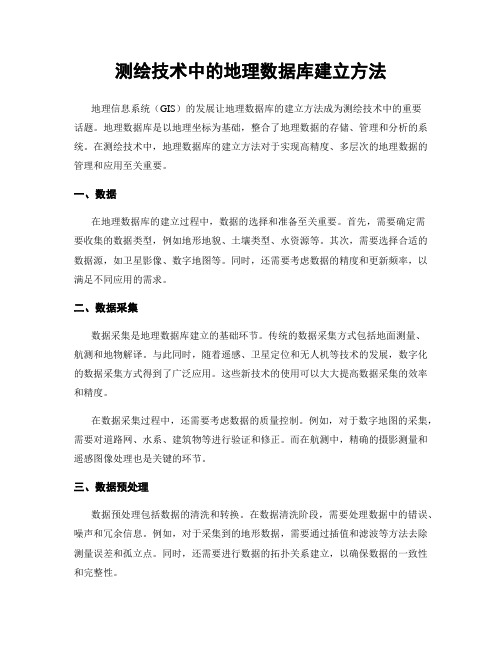 测绘技术中的地理数据库建立方法

地理信息系统（GIS）的发展让地理数据库的建立方法成为测绘技术中的重要话题。地理数据库是以地理坐标为基础，整合了地理数据的存储、管理和分析的系统。在测绘技术中，地理数据库的建立方法对于实现高精度、多层次的地理数据的管理和应用至关重要。

一、数据

在地理数据库的建立过程中，数据的选择和准备至关重要。首先，需要确定需要收集的数据类型，例如地形地貌、土壤类型、水资源等。其次，需要选择合适的数据源，如卫星影像、数字地图等。同时，还需要考虑数据的精度和更新频率，以满足不同应用的需求。

二、数据采集

数据采集是地理数据库建立的基础环节。传统的数据采集方式包括地面测量、航测和地物解译。与此同时，随着遥感、卫星定位和无人机等技术的发展，数字化的数据采集方式得到了广泛应用。这些新技术的使用可以大大提高数据采集的效率和精度。

在数据采集过程中，还需要考虑数据的质量控制。例如，对于数字地图的采集，需要对道路网、水系、建筑物等进行验证和修正。而在航测中，精确的摄影测量和遥感图像处理也是关键的环节。

三、数据预处理

数据预处理包括数据的清洗和转换。在数据清洗阶段，需要处理数据中的错误、噪声和冗余信息。例如，对于采集到的地形数据，需要通过插值和滤波等方法去除测量误差和孤立点。同时，还需要进行数据的拓扑关系建立，以确保数据的一致性和完整性。